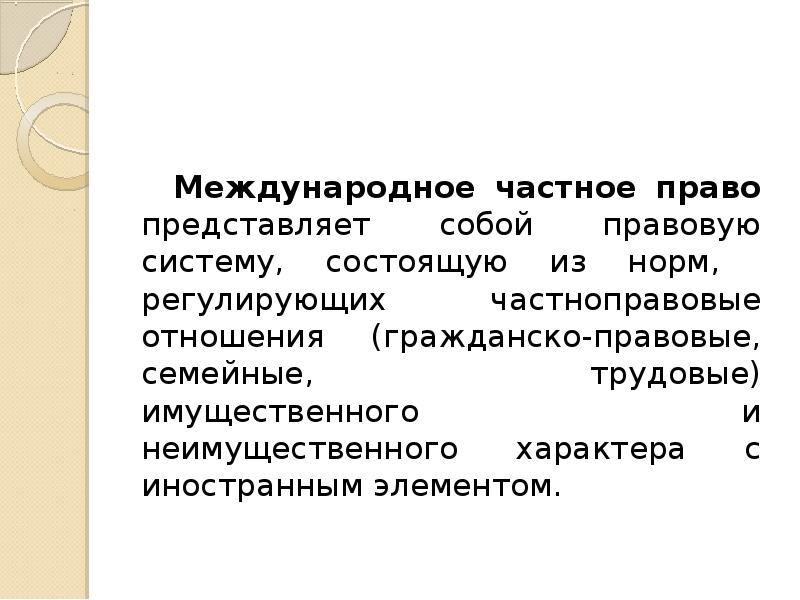 Международное частное право представляет собой правовую систему, состоящую из норм, регулирующих частноправовые отношения (гражданско-правовые, семейные, трудовые) имущественного и неимущественного характера с иностранным элементом.